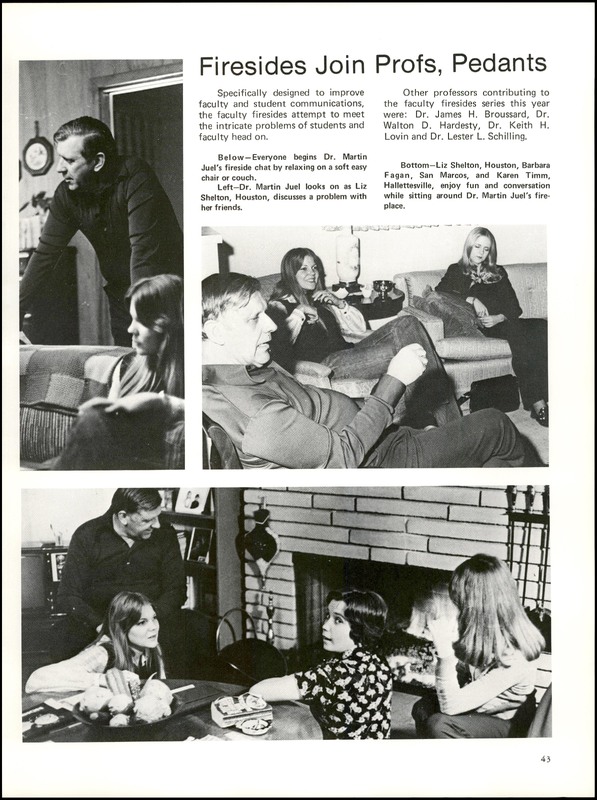 Firesides Join Profs, Pedants

Specifically designed to improve faculty and student communications, the faculty firesides attempt to meet the intricate problems of students and faculty head on.

Below—Everyone begins Dr. Martin Juel's fireside chat by relaxing on a soft easy chair or couch.
Left—Dr. Martin Juel looks on as Liz Shelton, Houston, discusses a problem with her friends.

Other professors contributing to the faculty firesides series this year were: Dr. James H. Broussard, Dr. Walton D. Hardesty, Dr. Keith H. Lovin and Dr. Lester L. Schilling.

Bottom—Liz Shelton, Houston, Barbara Fagan, San Marcos, and Karen Timm, Hallettesville, enjoy fun and conversation while sitting around Dr. Martin Juel's fireplace.

43